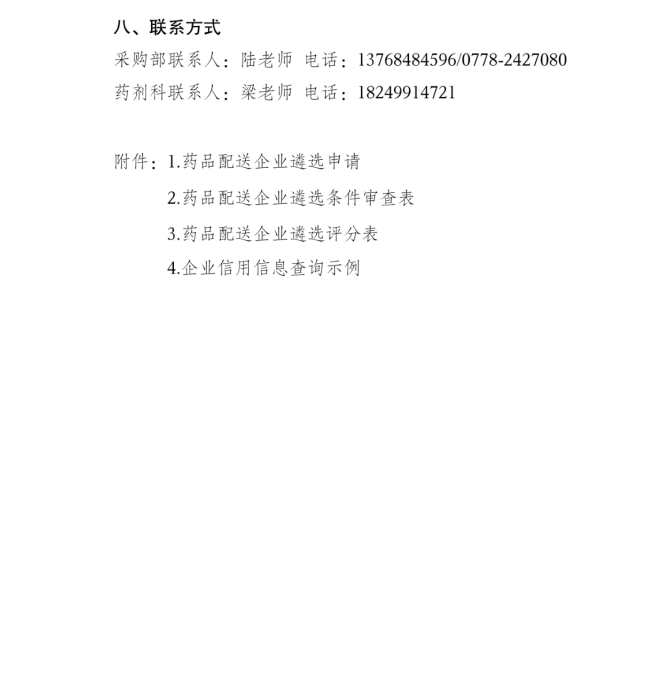 八、联系方式

采购部联系人：陆老师 电话：13768484596/0778-2427080

药剂科联系人：梁老师 电话：18249914721

附件：1.药品配送企业遴选申请

2.药品配送企业遴选条件审查表

3.药品配送企业遴选评分表

4.企业信用信息查询示例